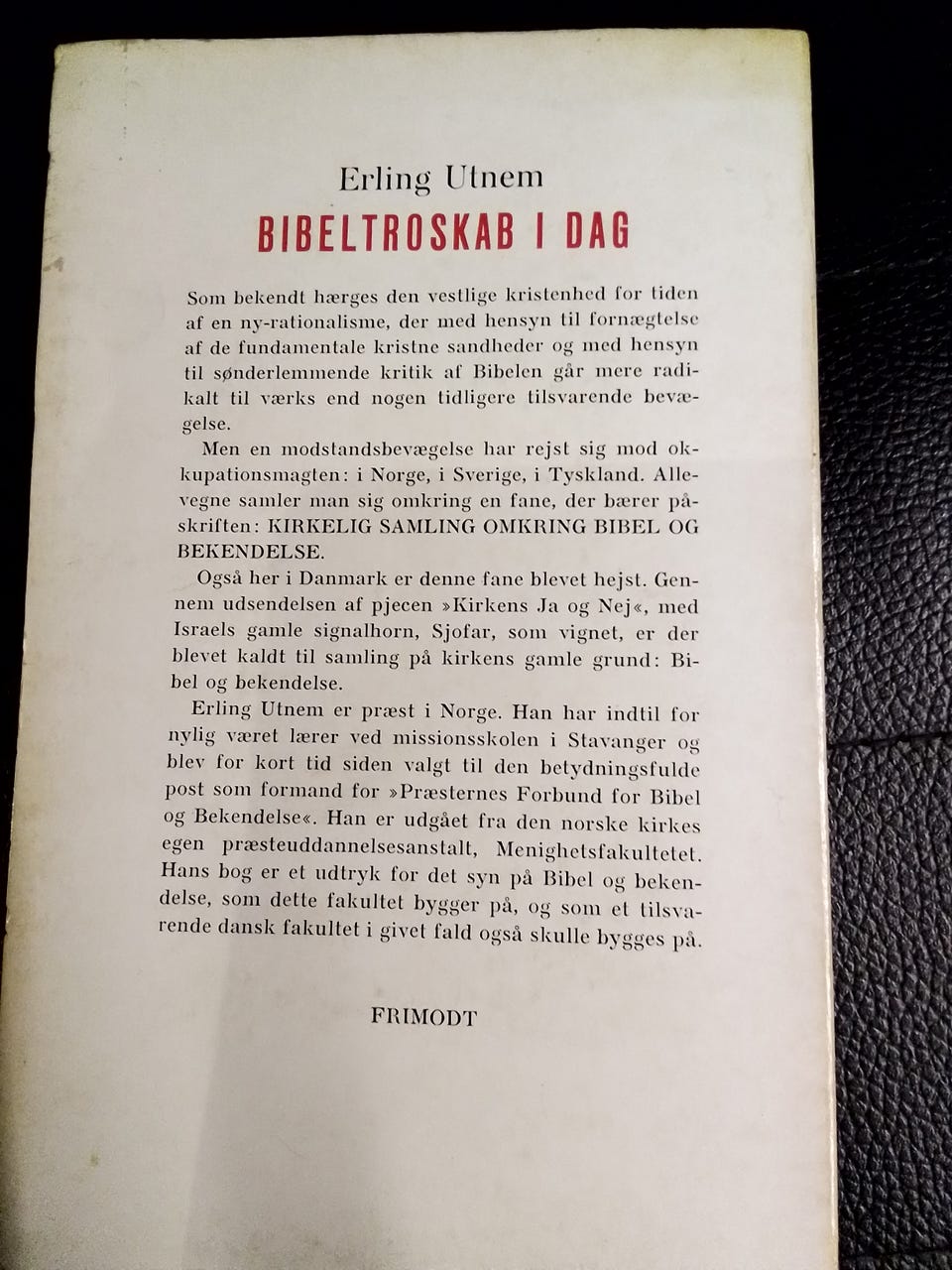 Erling Utnem

BIBELTROSKAB I DAG

Som bekendt hærges den vestlige kristenhed for tiden af en ny-rationalisme, der med hensyn til fornægtelse af de fundamentale kristne sandheder og med hensyn til sønderlemmende kritik af Bibelen går mere radikalt til værks end nogen tidligere tilsvarende bevægelse.

Men en modstandsbevægelse har rejst sig mod okkupationsmagten: i Norge, i Sverige, i Tyskland. Allevegne samler man sig omkring en fane, der bærer påskriften: KIRKELIG SAMLING OMKRING BIBEL OG BEKENDELSE.

Også her i Danmark er denne fane blevet hejst. Gennem udsendelsen af pjecen »Kirkens Ja og Nej«, med Israels gamle signalhorn, Sjofar, som vignet, er der blevet kaldt til samling på kirkens gamle grund: Bibel og bekendelse.

Erling Utnem er præst i Norge. Han har indtil for nylig været lærer ved missionsskolen i Stavanger og blev for kort tid siden valgt til den betydningsfulde post som formand for »Præsternes Forbund for Bibel og Bekendelse«. Han er udgået fra den norske kirkes egen præsteuddannelsesanstalt, Menighetsfakultetet. Hans bog er et udtryk for det syn på Bibel og bekendelse, som dette fakultet bygger på, og som et tilsvarende dansk fakultet i givet fald også skulle bygges på.

FRIMODT